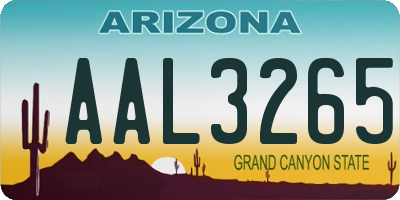 ARIZONA

AAL3265

GRAND CANYON STATE